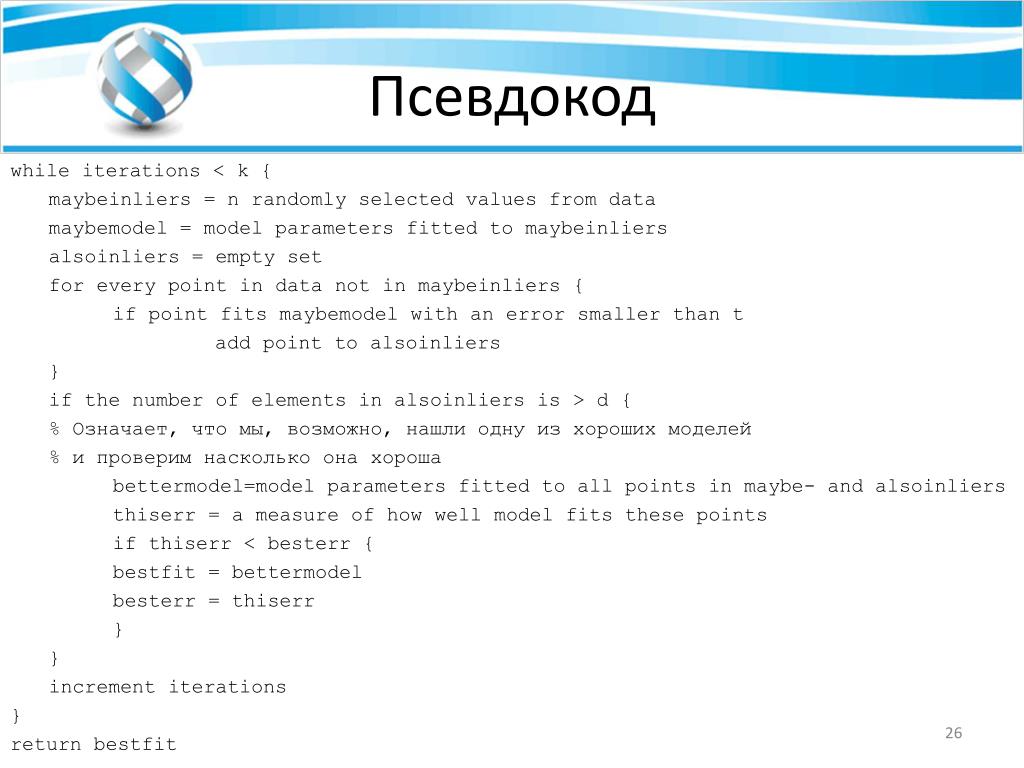 Псевдокод

while iterations < k {
maybeinliers = n randomly selected values from data
maybemodel = model parameters fitted to maybeinliers
alsoinliers = empty set
for every point in data not in maybeinliers {
if point fits maybemodel with an error smaller than t
add point to alsoinliers
}
if the number of elements in alsoinliers is > d {
% Означает, что мы, возможно, нашли одну из хороших моделей
% и проверим насколько она хороша
bettermodel=model parameters fitted to all points in maybe- and alsoinliers
thiserr = a measure of how well model fits these points
if thiserr < besterr {
bestfit = bettermodel
besterr = thiserr
}
}
increment iterations
}
return bestfit

26